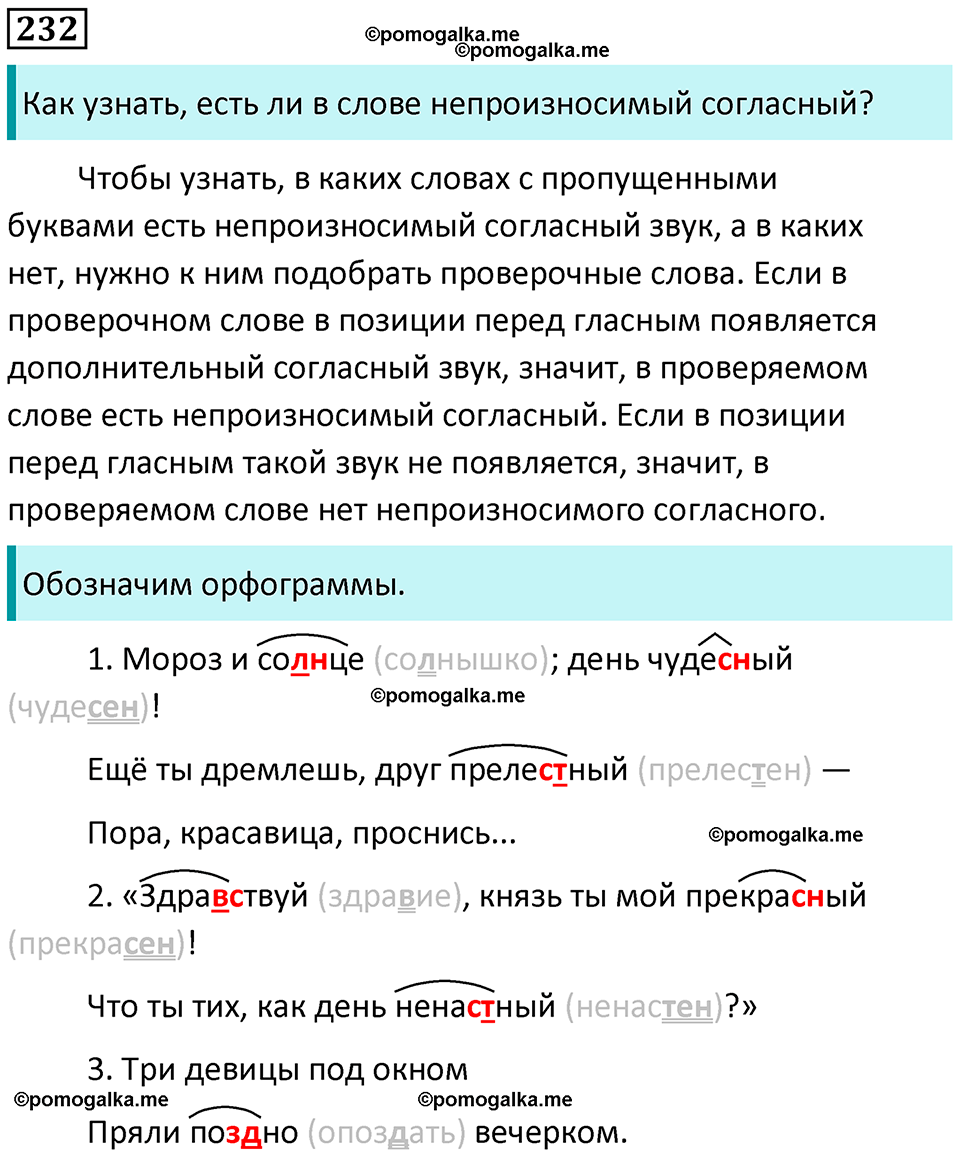 232

©pomogalka.me
©pomogalka.me

Как узнать, есть ли в слове непроизносимый согласный?

Чтобы узнать, в каких словах с пропущенными буквами есть непроизносимый согласный звук, а в каких нет, нужно к ним подобрать проверочные слова. Если в проверочном слове в позиции перед гласным появляется дополнительный согласный звук, значит, в проверяемом слове есть непроизносимый согласный. Если в позиции перед гласным такой звук не появляется, значит, в проверяемом слове нет непроизносимого согласного.

Обозначим орфограммы.

1. Мороз и солнце (солнышко); день чудесный (чудесен)!

©pomogalka.me

Ещё ты дремлешь, друг прелестный (прелестен) —

Пора, красавица, проснись...

©pomogalka.me

2. «Здравствуй (здравие), князь ты мой прекрасный (прекрасен)!

Что ты тих, как день ненастный (ненастен)?»

3. Три девицы под окном

©pomogalka.me
©pomogalka.me

Пряли поздно (опоздать) вечерком.